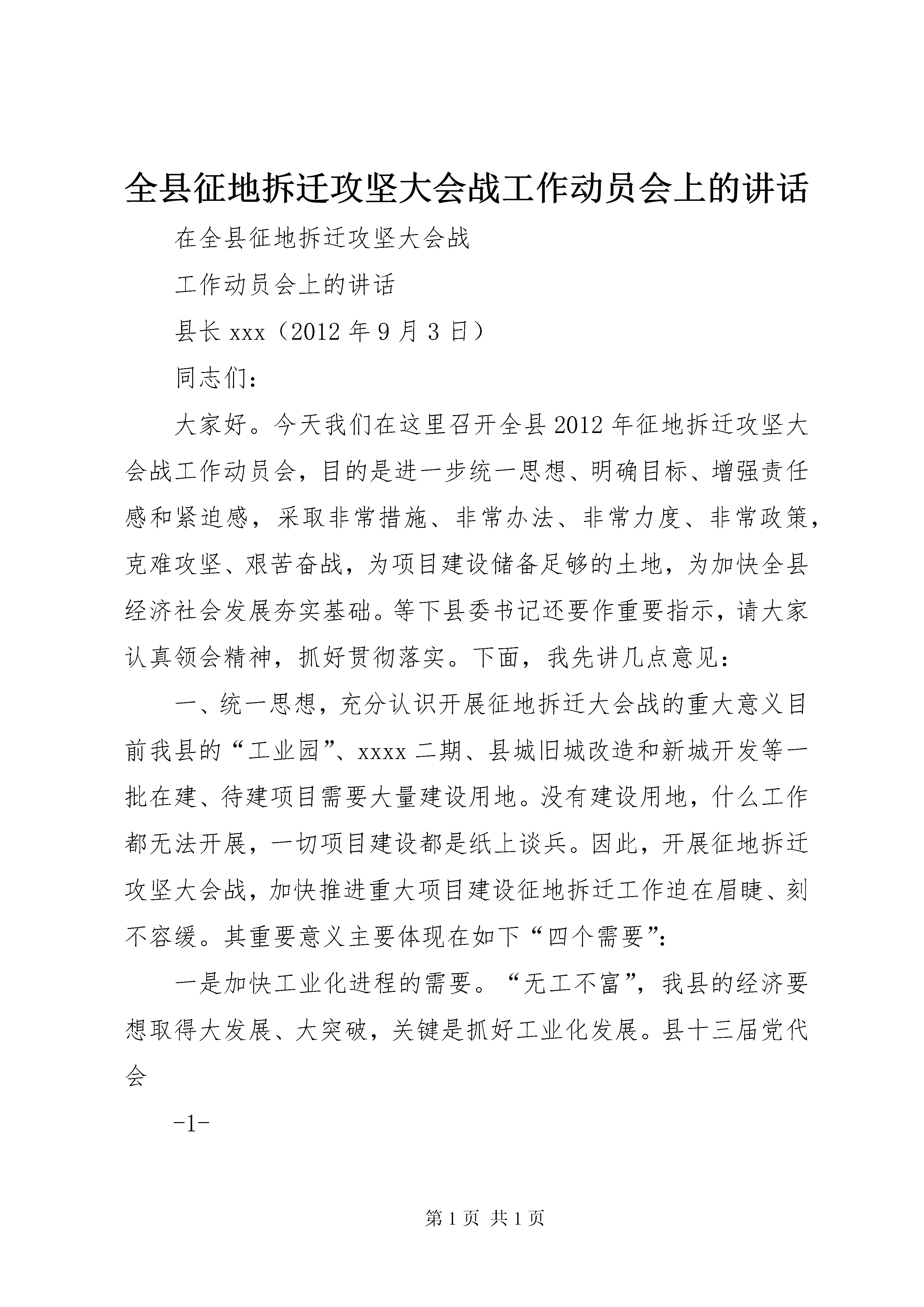 全县征地拆迁攻坚大会战工作动员会上的讲话

在全县征地拆迁攻坚大会战

工作动员会上的讲话

县长 xxx（2012 年 9 月 3 日）

同志们：

大家好。今天我们在这里召开全县 2012 年征地拆迁攻坚大会战工作动员会，目的是进一步统一思想、明确目标、增强责任感和紧迫感，采取非常措施、非常办法、非常力度、非常政策，克难攻坚、艰苦奋战，为项目建设储备足够的土地，为加快全县经济社会发展夯实基础。等下县委书记还要作重要指示，请大家认真领会精神，抓好贯彻落实。下面，我先讲几点意见：

一、统一思想，充分认识开展征地拆迁大会战的重大意义目前我县的“工业园”、xxxx 二期、县城旧城改造和新城开发等一批在建、待建项目需要大量建设用地。没有建设用地，什么工作都无法开展，一切项目建设都是纸上谈兵。因此，开展征地拆迁攻坚大会战，加快推进重大项目建设征地拆迁工作迫在眉睫、刻不容缓。其重要意义主要体现在如下“四个需要”：

一是加快工业化进程的需要。“无工不富”，我县的经济要想取得大发展、大突破，关键是抓好工业化发展。县十三届党代会

-1-

第 1 页 共 1 页